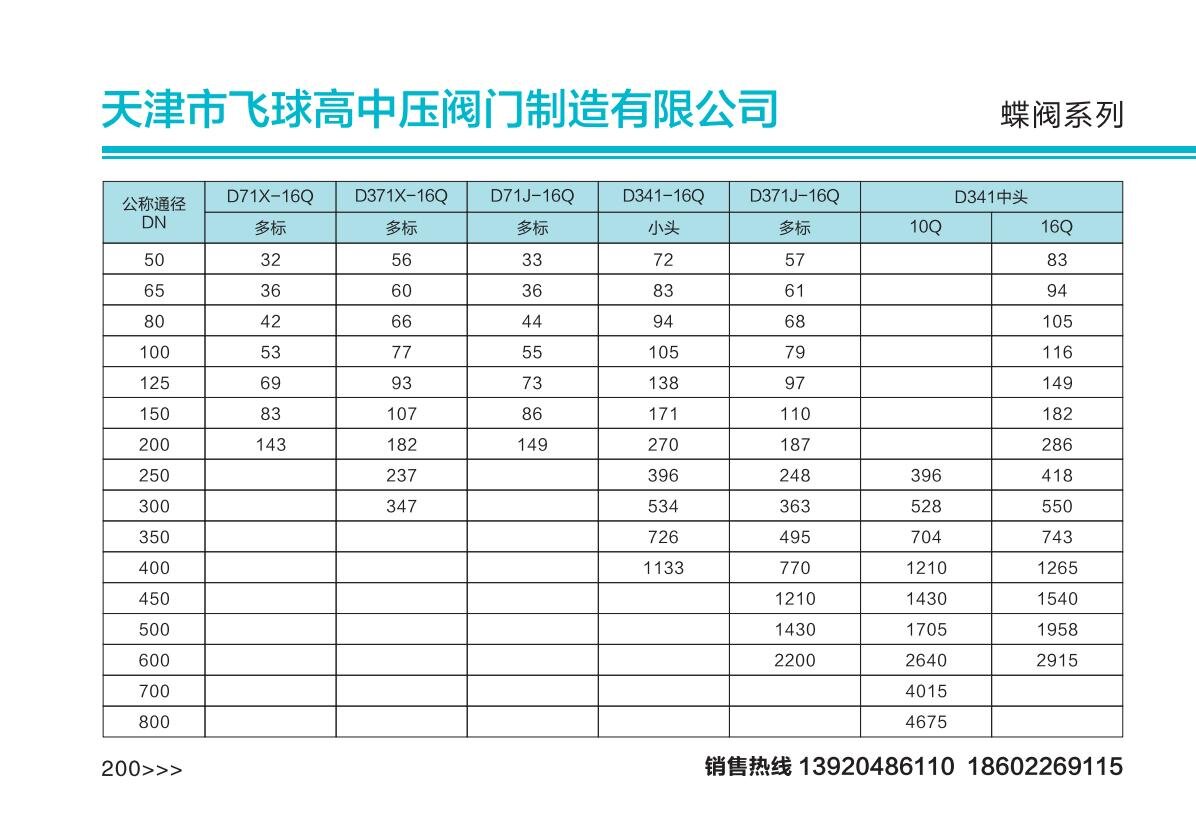 天津市飞球高中压阀门制造有限公司

蝶阀系列

| 公称通径 DN | D71X-16Q | D371X-16Q | D71J-16Q | D341-16Q | D371J-16Q | D341中头 | |
|---|---|---|---|---|---|---|---|
| | 多标 | 多标 | 多标 | 小头 | 多标 | 10Q | 16Q |
| 50 | 32 | 56 | 33 | 72 | 57 | | 83 |
| 65 | 36 | 60 | 36 | 83 | 61 | | 94 |
| 80 | 42 | 66 | 44 | 94 | 68 | | 105 |
| 100 | 53 | 77 | 55 | 105 | 79 | | 116 |
| 125 | 69 | 93 | 73 | 138 | 97 | | 149 |
| 150 | 83 | 107 | 86 | 171 | 110 | | 182 |
| 200 | 143 | 182 | 149 | 270 | 187 | | 286 |
| 250 | | 237 | | 396 | 248 | 396 | 418 |
| 300 | | 347 | | 534 | 363 | 528 | 550 |
| 350 | | | | 726 | 495 | 704 | 743 |
| 400 | | | | 1133 | 770 | 1210 | 1265 |
| 450 | | | | | 1210 | 1430 | 1540 |
| 500 | | | | | 1430 | 1705 | 1958 |
| 600 | | | | | 2200 | 2640 | 2915 |
| 700 | | | | | | 4015 | |
| 800 | | | | | | 4675 | |

200>>>

销售热线 13920486110 18602269115